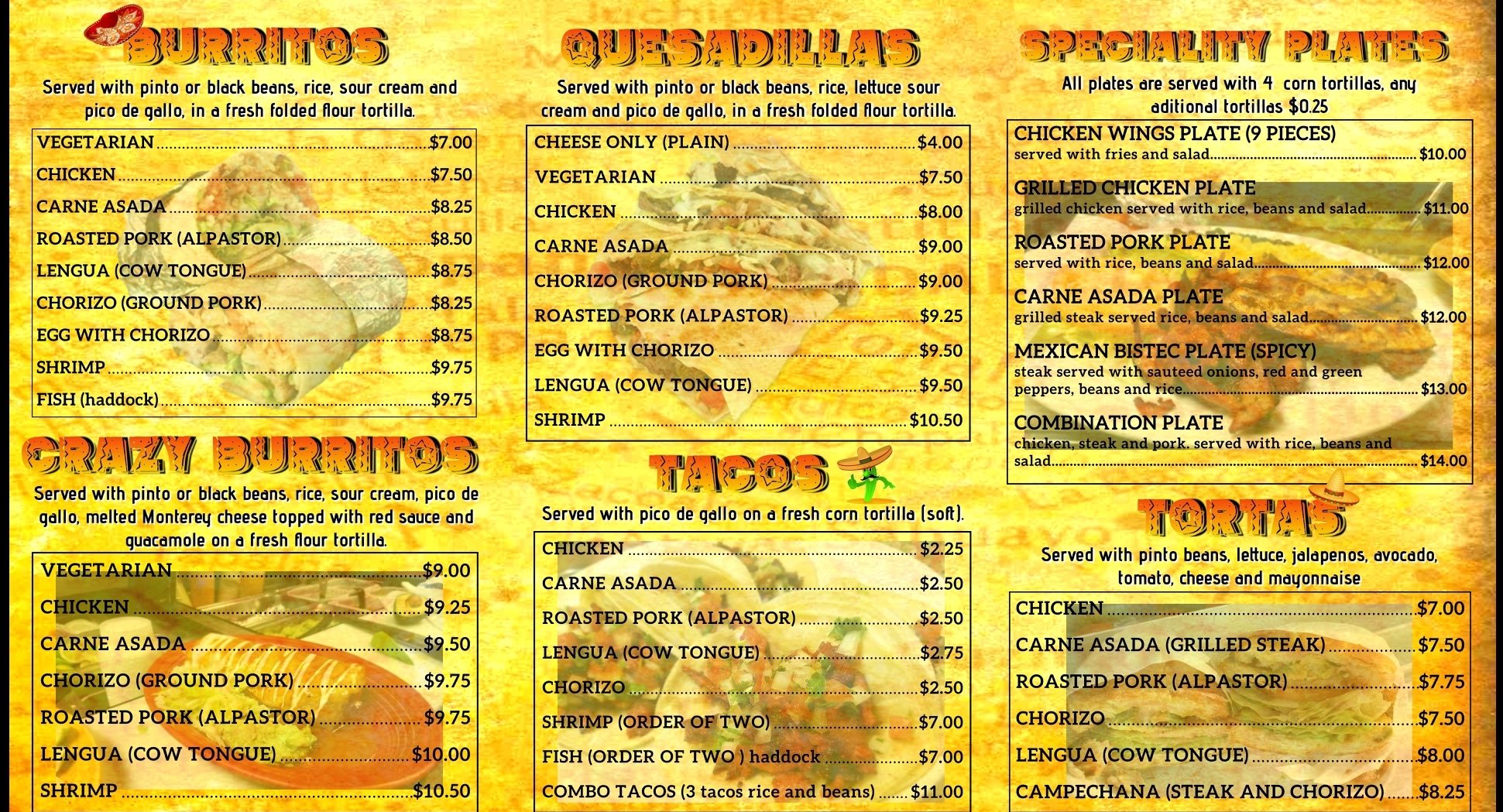 BURRITOS

Served with pinto or black beans, rice, sour cream and pico de gallo, in a fresh folded flour tortilla.

VEGETARIAN $7.00
CHICKEN $7.50
CARNE ASADA $8.25
ROASTED PORK (ALPASTOR) $8.50
LENGUA (COW TONGUE) $8.75
CHORIZO (GROUND PORK) $8.25
EGG WITH CHORIZO $8.75
SHRIMP $9.75
FISH (haddock) $9.75

CRAZY BURRITOS

Served with pinto or black beans, rice, sour cream, pico de gallo, melted Monterey cheese topped with red sauce and guacamole on a fresh flour tortilla.

VEGETARIAN $9.00
CHICKEN $9.25
CARNE ASADA $9.50
CHORIZO (GROUND PORK) $9.75
ROASTED PORK (ALPASTOR) $9.75
LENGUA (COW TONGUE) $10.00
SHRIMP $10.50

QUESADILLAS

Served with pinto or black beans, rice, lettuce sour cream and pico de gallo, in a fresh folded flour tortilla.

CHEESE ONLY (PLAIN) $4.00
VEGETARIAN $7.50
CHICKEN $8.00
CARNE ASADA $9.00
CHORIZO (GROUND PORK) $9.00
ROASTED PORK (ALPASTOR) $9.25
EGG WITH CHORIZO $9.50
LENGUA (COW TONGUE) $9.50
SHRIMP $10.50

TACOS

Served with pico de gallo on a fresh corn tortilla (soft).

CHICKEN $2.25
CARNE ASADA $2.50
ROASTED PORK (ALPASTOR) $2.50
LENGUA (COW TONGUE) $2.75
CHORIZO $2.50
SHRIMP (ORDER OF TWO) $7.00
FISH (ORDER OF TWO ) haddock $7.00
COMBO TACOS (3 tacos rice and beans) $11.00

SPECIALITY PLATES

All plates are served with 4 corn tortillas, any aditional tortillas $0.25

CHICKEN WINGS PLATE (9 PIECES)
served with fries and salad $10.00

GRILLED CHICKEN PLATE
grilled chicken served with rice, beans and salad $11.00

ROASTED PORK PLATE
served with rice, beans and salad $12.00

CARNE ASADA PLATE
grilled steak served rice, beans and salad $12.00

MEXICAN BISTEC PLATE (SPICY)
steak served with sauteed onions, red and green peppers, beans and rice $13.00

COMBINATION PLATE
chicken, steak and pork. served with rice, beans and salad $14.00

TORTAS

Served with pinto beans, lettuce, jalapenos, avocado, tomato, cheese and mayonnaise

CHICKEN $7.00
CARNE ASADA (GRILLED STEAK) $7.50
ROASTED PORK (ALPASTOR) $7.75
CHORIZO $7.50
LENGUA (COW TONGUE) $8.00
CAMPECHANA (STEAK AND CHORIZO) $8.25